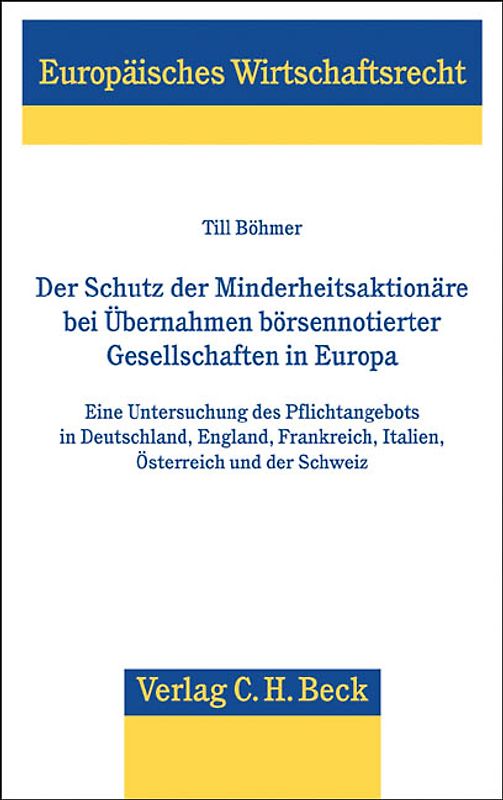 Europäisches Wirtschaftsrecht

Till Böhmer

Der Schutz der Minderheitsaktionäre bei Übernahmen börsennotierter Gesellschaften in Europa

Eine Untersuchung des Pflichtangebots in Deutschland, England, Frankreich, Italien, Österreich und der Schweiz

Verlag C. H. Beck